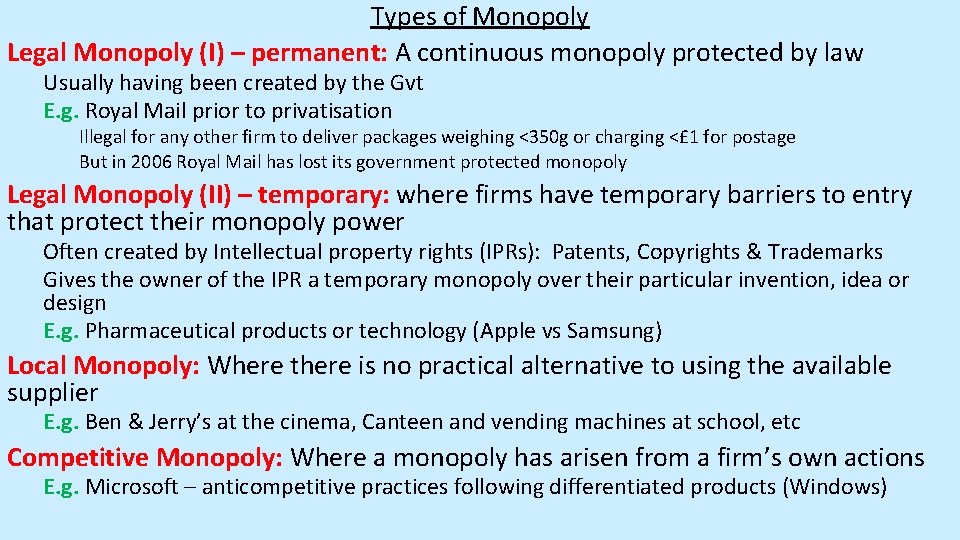 Types of Monopoly

Legal Monopoly (I) – permanent: A continuous monopoly protected by law

Usually having been created by the Gvt

E.g. Royal Mail prior to privatisation

Illegal for any other firm to deliver packages weighing <350g or charging <£1 for postage

But in 2006 Royal Mail has lost its government protected monopoly

Legal Monopoly (II) – temporary: where firms have temporary barriers to entry that protect their monopoly power

Often created by Intellectual property rights (IPRs): Patents, Copyrights & Trademarks

Gives the owner of the IPR a temporary monopoly over their particular invention, idea or design

E.g. Pharmaceutical products or technology (Apple vs Samsung)

Local Monopoly: Where there is no practical alternative to using the available supplier

E.g. Ben & Jerry's at the cinema, Canteen and vending machines at school, etc

Competitive Monopoly: Where a monopoly has arisen from a firm's own actions

E.g. Microsoft – anticompetitive practices following differentiated products (Windows)